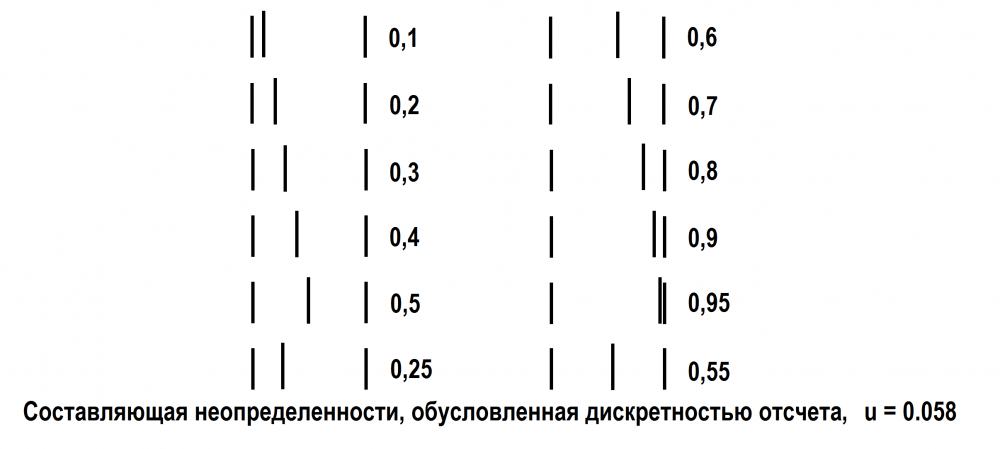 0,1

0,2

0,3

0,4

0,5

0,25

0,6

0,7

0,8

0,9

0,95

0,55

Составляющая неопределенности, обусловленная дискретностью отсчета, u = 0.058